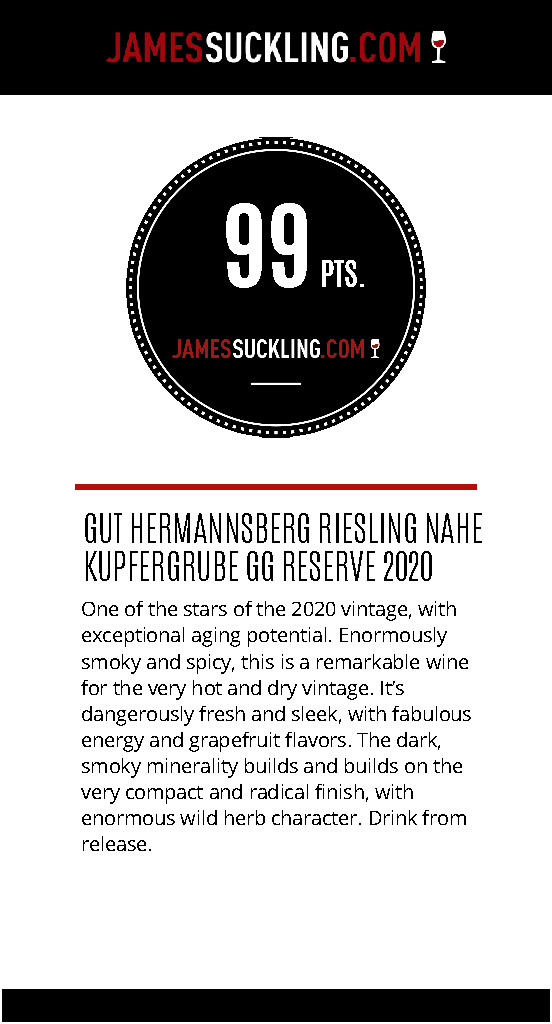 JAMESSUCKLING.COM

99 PTS.

JAMESSUCKLING.COM

GUT HERMANNSBERG RIESLING NAHE KUPFERGRUBE GG RESERVE 2020

One of the stars of the 2020 vintage, with exceptional aging potential. Enormously smoky and spicy, this is a remarkable wine for the very hot and dry vintage. It's dangerously fresh and sleek, with fabulous energy and grapefruit flavors. The dark, smoky minerality builds and builds on the very compact and radical finish, with enormous wild herb character. Drink from release.